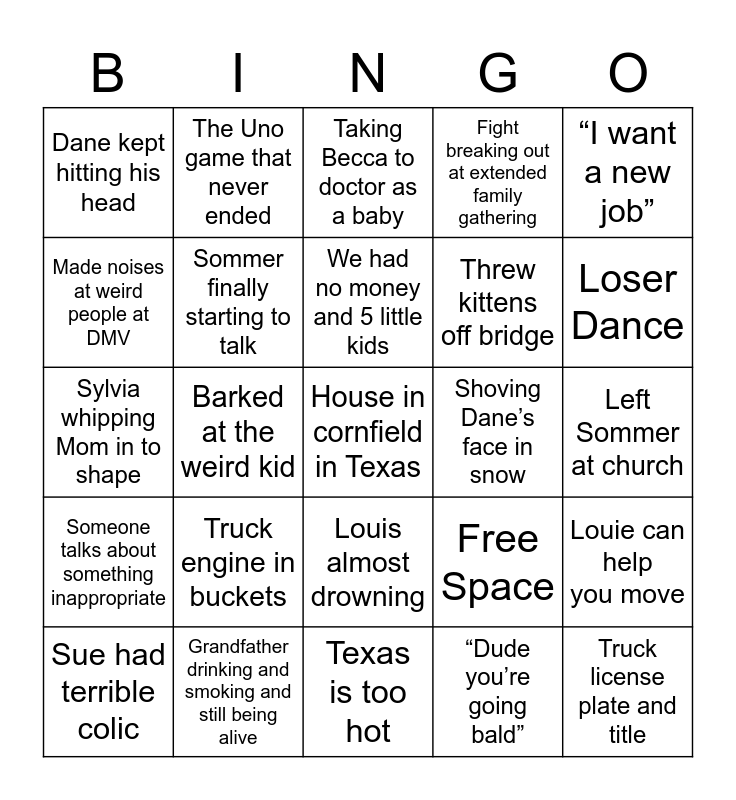 | B | I | N | G | O |
|---|---|---|---|---|
| Dane kept hitting his head | The Uno game that never ended | Taking Becca to doctor as a baby | Fight breaking out at extended family gathering | “I want a new job” |
| Made noises at weird people at DMV | Sommer finally starting to talk | We had no money and 5 little kids | Threw kittens off bridge | Loser Dance |
| Sylvia whipping Mom in to shape | Barked at the weird kid | House in cornfield in Texas | Shoving Dane’s face in snow | Left Sommer at church |
| Someone talks about something inappropriate | Truck engine in buckets | Louis almost drowning | Free Space | Louie can help you move |
| Sue had terrible colic | Grandfather drinking and smoking and still being alive | Texas is too hot | “Dude you’re going bald” | Truck license plate and title |